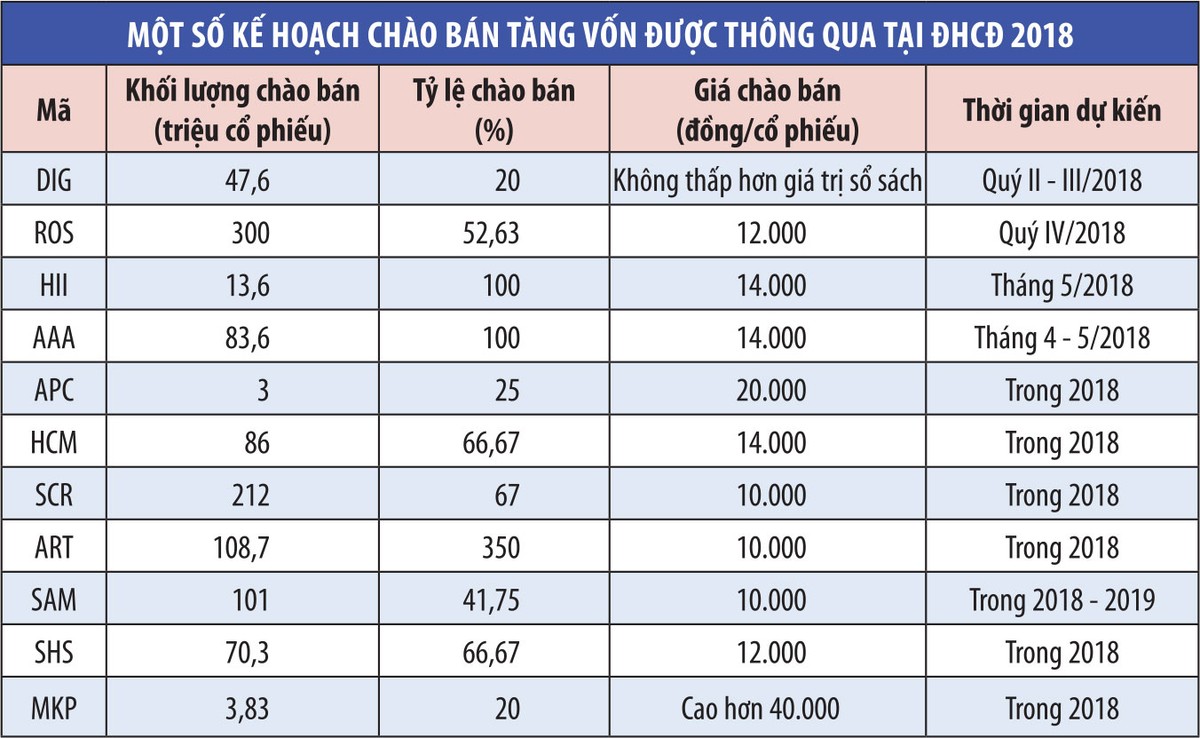 MỘT SỐ KẾ HOẠCH CHÀO BÁN TĂNG VỐN ĐƯỢC THÔNG QUA TẠI ĐHCĐ 2018

| Mã | Khối lượng chào bán (triệu cổ phiếu) | Tỷ lệ chào bán (%) | Giá chào bán (đồng/cổ phiếu) | Thời gian dự kiến |
|---|---|---|---|---|
| DIG | 47,6 | 20 | Không thấp hơn giá trị sổ sách | Quý II - III/2018 |
| ROS | 300 | 52,63 | 12.000 | Quý IV/2018 |
| HII | 13,6 | 100 | 14.000 | Tháng 5/2018 |
| AAA | 83,6 | 100 | 14.000 | Tháng 4 - 5/2018 |
| APC | 3 | 25 | 20.000 | Trong 2018 |
| HCM | 86 | 66,67 | 14.000 | Trong 2018 |
| SCR | 212 | 67 | 10.000 | Trong 2018 |
| ART | 108,7 | 350 | 10.000 | Trong 2018 |
| SAM | 101 | 41,75 | 10.000 | Trong 2018 - 2019 |
| SHS | 70,3 | 66,67 | 12.000 | Trong 2018 |
| MKP | 3,83 | 20 | Cao hơn 40.000 | Trong 2018 |